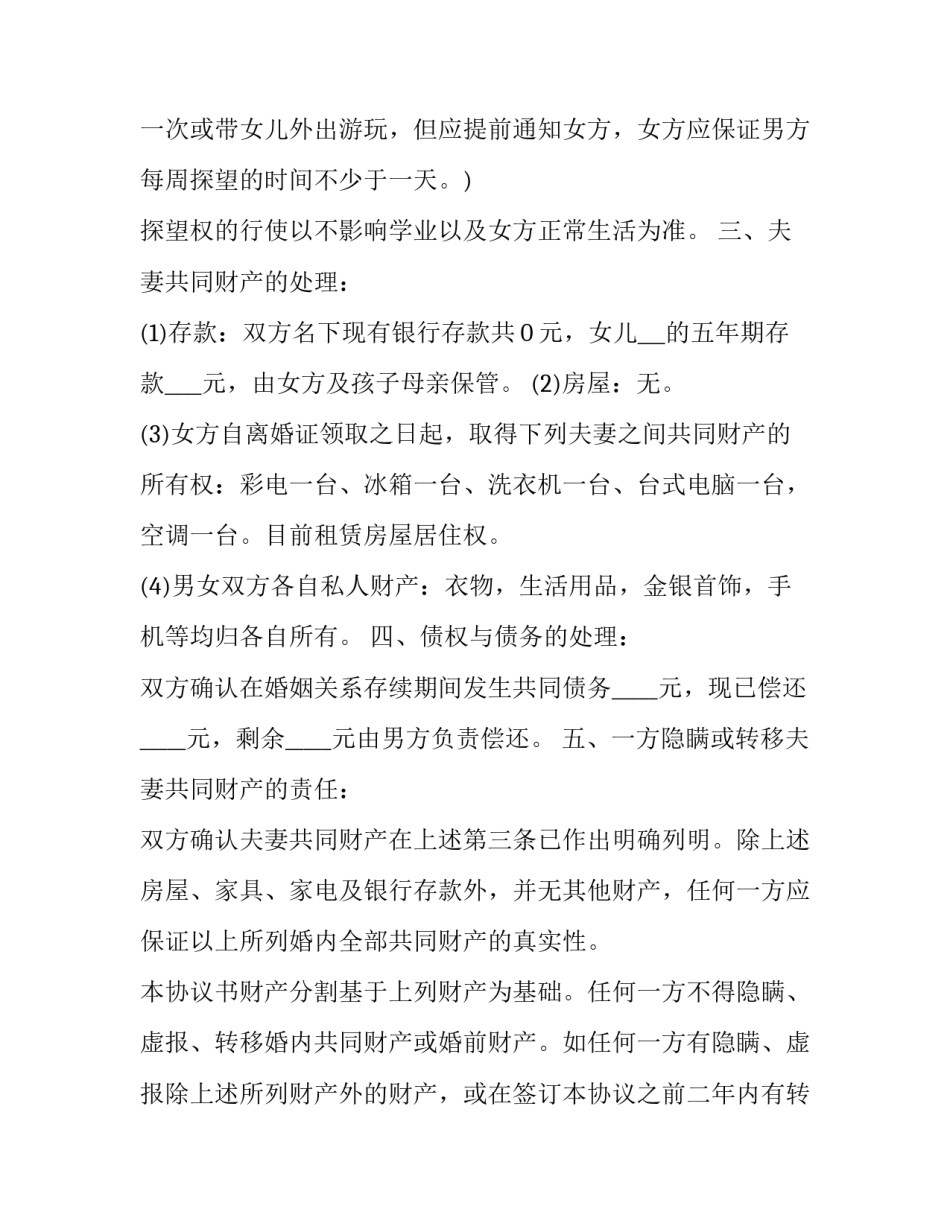 一次或带女儿外出游玩，但应提前通知女方，女方应保证男方每周探望的时间不少于一天。)

探望权的行使以不影响学业以及女方正常生活为准。 三、夫妻共同财产的处理：

(1)存款：双方名下现有银行存款共 0 元，女儿__的五年期存款___元，由女方及孩子母亲保管。 (2)房屋：无。

(3)女方自离婚证领取之日起，取得下列夫妻之间共同财产的所有权：彩电一台、冰箱一台、洗衣机一台、台式电脑一台，空调一台。目前租赁房屋居住权。

(4)男女双方各自私人财产：衣物，生活用品，金银首饰，手机等均归各自所有。 四、债权与债务的处理：

双方确认在婚姻关系存续期间发生共同债务____元，现已偿还____元，剩余____元由男方负责偿还。 五、一方隐瞒或转移夫妻共同财产的责任：

双方确认夫妻共同财产在上述第三条已作出明确列明。除上述房屋、家具、家电及银行存款外，并无其他财产，任何一方应保证以上所列婚内全部共同财产的真实性。

本协议书财产分割基于上列财产为基础。任何一方不得隐瞒、虚报、转移婚内共同财产或婚前财产。如任何一方有隐瞒、虚报除上述所列财产外的财产，或在签订本协议之前二年内有转